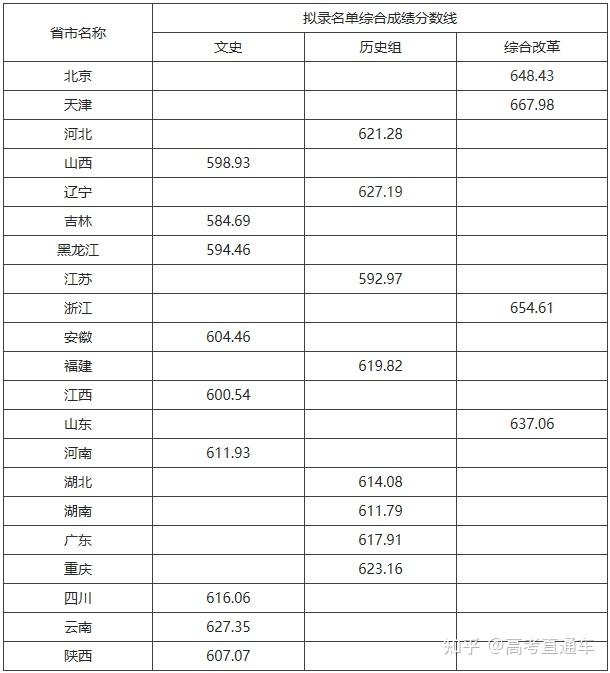 | 省市名称 | 拟录名单综合成绩分数线 | | |
|---|---|---|---|
| | 文史 | 历史组 | 综合改革 |
| 北京 | | | 648.43 |
| 天津 | | | 667.98 |
| 河北 | | 621.28 | |
| 山西 | 598.93 | | |
| 辽宁 | | 627.19 | |
| 吉林 | 584.69 | | |
| 黑龙江 | 594.46 | | |
| 江苏 | | 592.97 | |
| 浙江 | | | 654.61 |
| 安徽 | 604.46 | | |
| 福建 | | 619.82 | |
| 江西 | 600.54 | | |
| 山东 | | | 637.06 |
| 河南 | 611.93 | | |
| 湖北 | | 614.08 | |
| 湖南 | | 611.79 | |
| 广东 | | 617.91 | |
| 重庆 | | 623.16 | |
| 四川 | 616.06 | | |
| 云南 | 627.35 | | |
| 陕西 | 607.07 | | |

知乎 @高考直通车